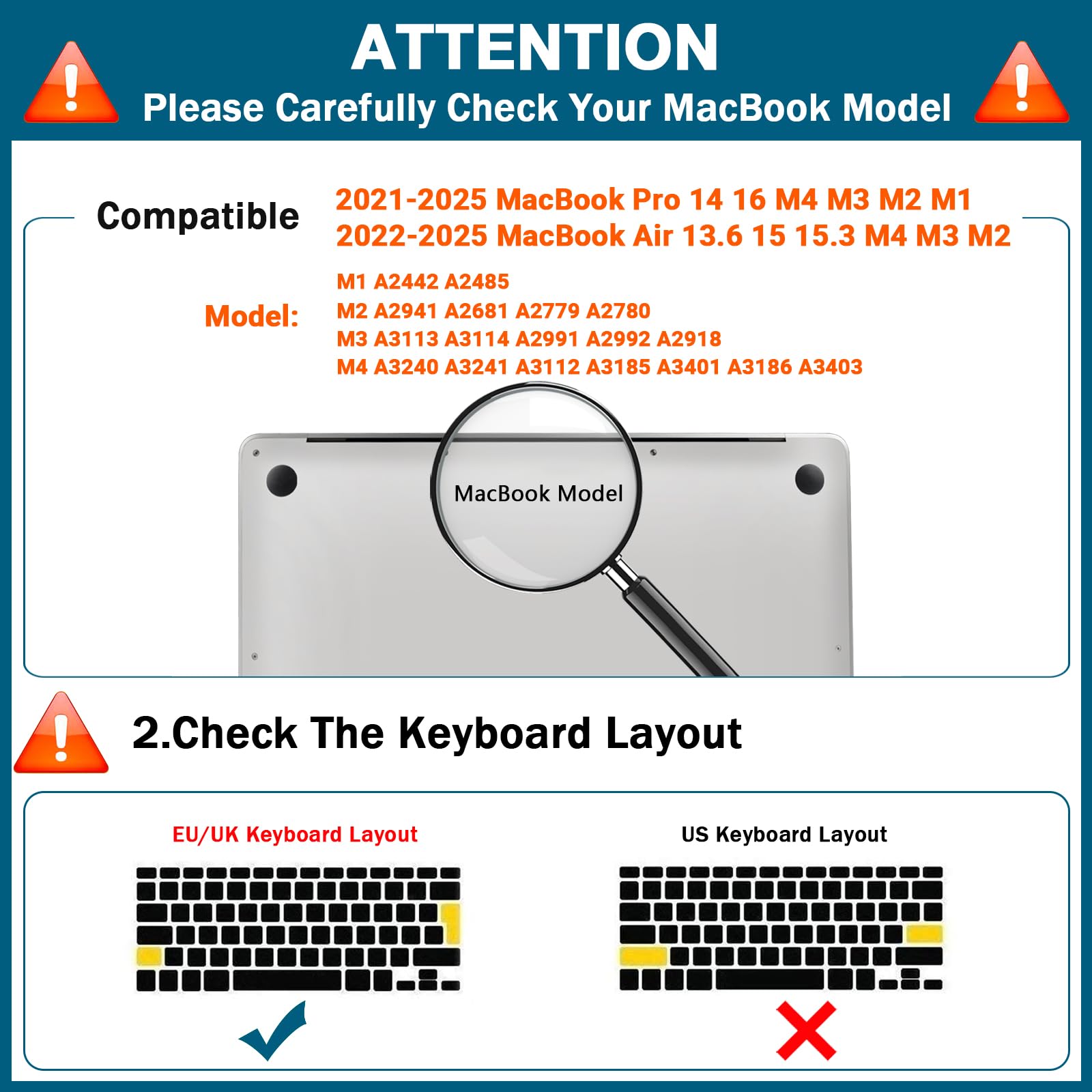 ATTENTION
Please Carefully Check Your MacBook Model

Compatible
2021-2025 MacBook Pro 14 16 M4 M3 M2 M1
2022-2025 MacBook Air 13.6 15 15.3 M4 M3 M2

Model:
M1 A2442 A2485
M2 A2941 A2681 A2779 A2780
M3 A3113 A3114 A2991 A2992 A2918
M4 A3240 A3241 A3112 A3185 A3401 A3186 A3403

MacBook Model

2.Check The Keyboard Layout

EU/UK Keyboard Layout

US Keyboard Layout